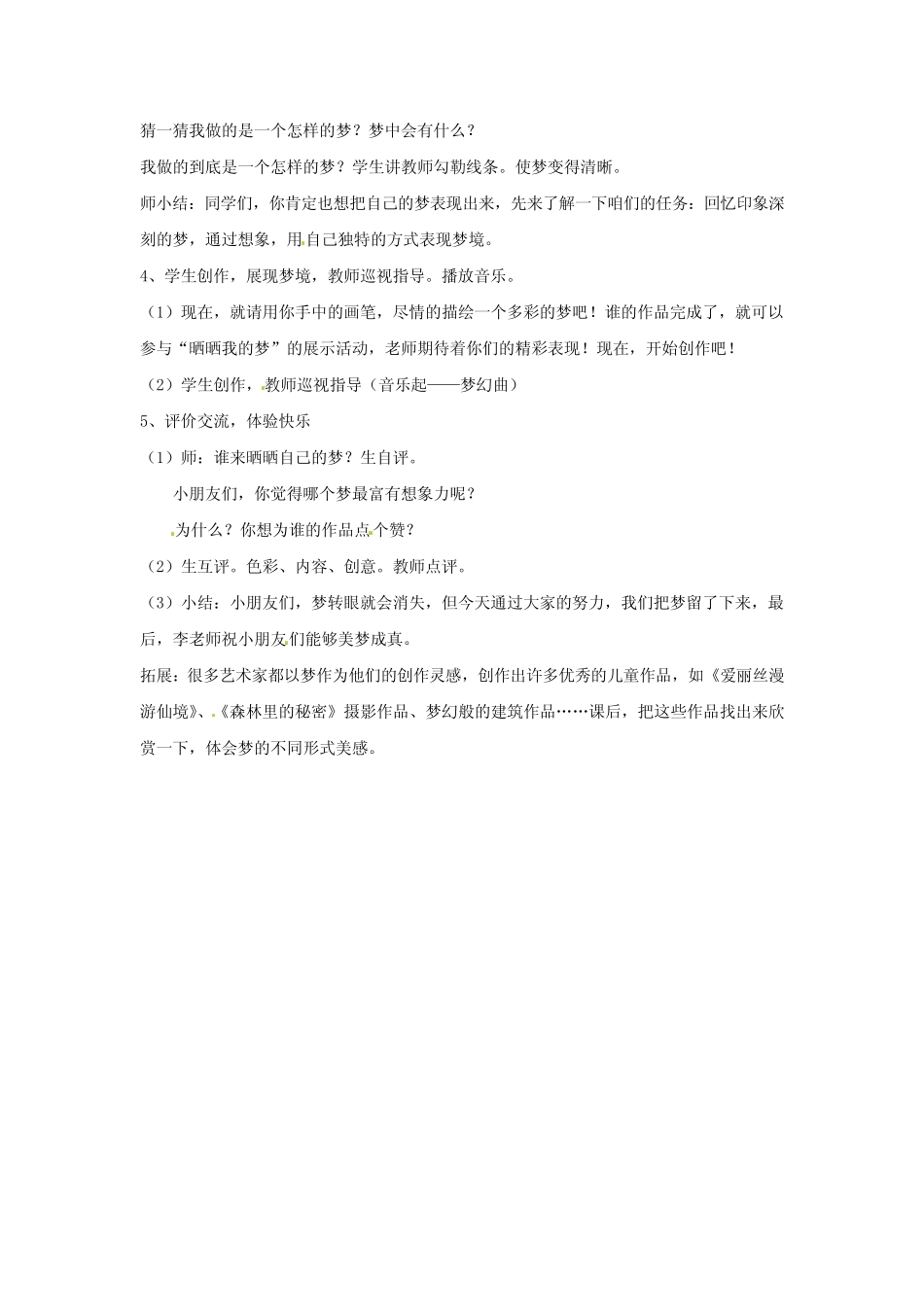 猜一猜我做的是一个怎样的梦？梦中会有什么？

我做的到底是一个怎样的梦？学生讲教师勾勒线条。使梦变得清晰。

师小结：同学们，你肯定也想把自己的梦表现出来，先来了解一下咱们的任务：回忆印象深刻的梦，通过想象，用自己独特的方式表现梦境。

4、学生创作，展现梦境，教师巡视指导。播放音乐。

（1）现在，就请用你手中的画笔，尽情的描绘一个多彩的梦吧！谁的作品完成了，就可以参与“晒晒我的梦”的展示活动，老师期待着你们的精彩表现！现在，开始创作吧！

（2）学生创作，教师巡视指导（音乐起——梦幻曲）

5、评价交流，体验快乐

（1）师：谁来晒晒自己的梦？生自评。

小朋友们，你觉得哪个梦最富有想象力呢？

为什么？你想为谁的作品点个赞？

（2）生互评。色彩、内容、创意。教师点评。

（3）小结：小朋友们，梦转眼就会消失，但今天通过大家的努力，我们把梦留了下来，最后，李老师祝小朋友们能够美梦成真。

拓展：很多艺术家都以梦作为他们的创作灵感，创作出许多优秀的儿童作品，如《爱丽丝漫游仙境》、《森林里的秘密》摄影作品、梦幻般的建筑作品……课后，把这些作品找出来欣赏一下，体会梦的不同形式美感。